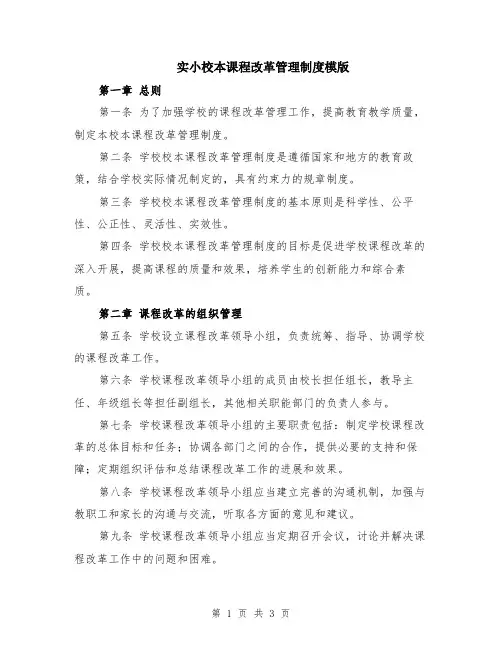 实小校本课程改革管理制度模版

第一章 总则

第一条 为了加强学校的课程改革管理工作，提高教育教学质量，制定本校本课程改革管理制度。

第二条 学校校本课程改革管理制度是遵循国家和地方的教育政策，结合学校实际情况制定的，具有约束力的规章制度。

第三条 学校校本课程改革管理制度的基本原则是科学性、公平性、公正性、灵活性、实效性。

第四条 学校校本课程改革管理制度的目标是促进学校课程改革的深入开展，提高课程的质量和效果，培养学生的创新能力和综合素质。

第二章 课程改革的组织管理

第五条 学校设立课程改革领导小组，负责统筹、指导、协调学校的课程改革工作。

第六条 学校课程改革领导小组的成员由校长担任组长，教导主任、年级组长等担任副组长，其他相关职能部门的负责人参与。

第七条 学校课程改革领导小组的主要职责包括：制定学校课程改革的总体目标和任务；协调各部门之间的合作，提供必要的支持和保障；定期组织评估和总结课程改革工作的进展和效果。

第八条 学校课程改革领导小组应当建立完善的沟通机制，加强与教职工和家长的沟通与交流，听取各方面的意见和建议。

第九条 学校课程改革领导小组应当定期召开会议，讨论并解决课程改革工作中的问题和困难。

第 1 页 共 3 页